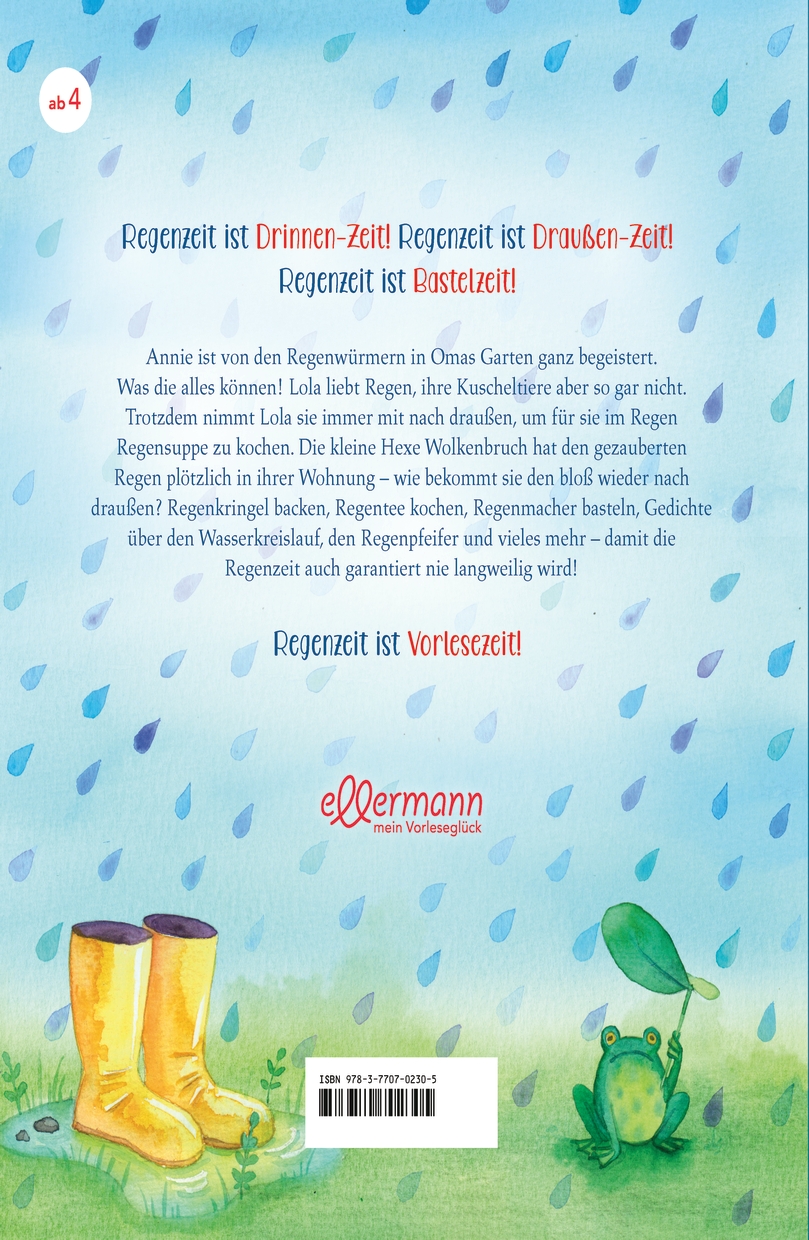 ab 4

Regenzeit ist Drinnen-Zeit! Regenzeit ist Draußen-Zeit!
Regenzeit ist Bastelzeit!

Annie ist von den Regenwürmern in Omas Garten ganz begeistert. Was die alles können! Lola liebt Regen, ihre Kuscheltiere aber so gar nicht. Trotzdem nimmt Lola sie immer mit nach draußen, um für sie im Regen Regensuppe zu kochen. Die kleine Hexe Wolkenbruch hat den gezauberten Regen plötzlich in ihrer Wohnung – wie bekommt sie den bloß wieder nach draußen? Regenkringel backen, Regentee kochen, Regenmacher basteln, Gedichte über den Wasserkreislauf, den Regenpfeifer und vieles mehr – damit die Regenzeit auch garantiert nie langweilig wird!

Regenzeit ist Vorlesezeit!

ellermann
mein Vorleseglück

ISBN 978-3-7707-0230-5